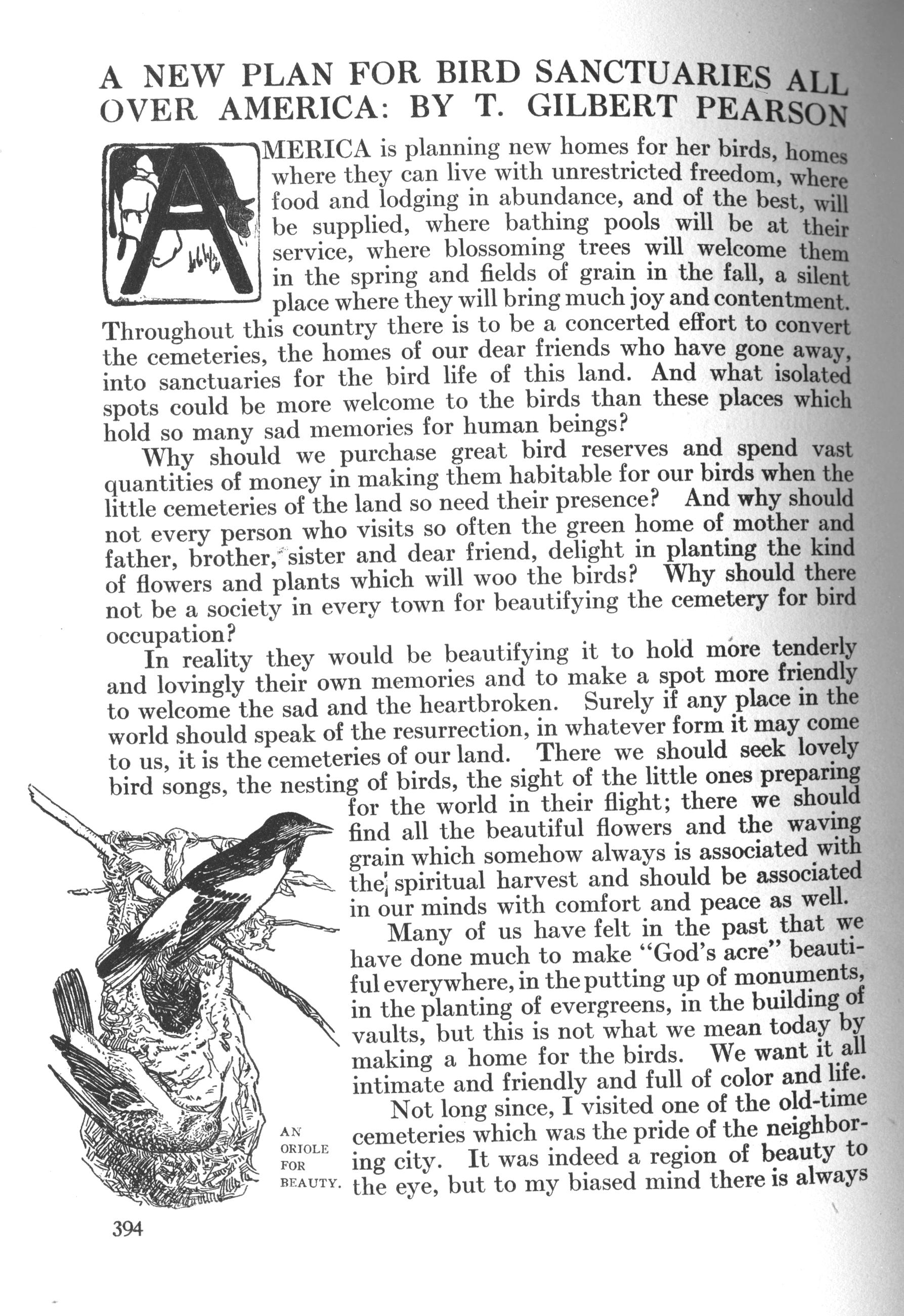 A NEW PLAN FOR BIRD SANCTUARIES ALL OVER AMERICA: BY T. GILBERT PEARSON

AMERICA is planning new homes for her birds, homes where they can live with unrestricted freedom, where food and lodging in abundance, and of the best, will be supplied, where bathing pools will be at their service, where blossoming trees will welcome them in the spring and fields of grain in the fall, a silent place where they will bring much joy and contentment. Throughout this country there is to be a concerted effort to convert the cemeteries, the homes of our dear friends who have gone away, into sanctuaries for the bird life of this land. And what isolated spots could be more welcome to the birds than these places which hold so many sad memories for human beings?

Why should we purchase great bird reserves and spend vast quantities of money in making them habitable for our birds when the little cemeteries of the land so need their presence? And why should not every person who visits so often the green home of mother and father, brother, sister and dear friend, delight in planting the kind of flowers and plants which will woo the birds? Why should there not be a society in every town for beautifying the cemetery for bird occupation?

In reality they would be beautifying it to hold more tenderly and lovingly their own memories and to make a spot more friendly to welcome the sad and the heartbroken. Surely if any place in the world should speak of the resurrection, in whatever form it may come to us, it is the cemeteries of our land. There we should seek lovely bird songs, the nesting of birds, the sight of the little ones preparing for the world in their flight; there we should find all the beautiful flowers and the waving grain which somehow always is associated with the spiritual harvest and should be associated in our minds with comfort and peace as well.

Many of us have felt in the past that we have done much to make "God's acre" beautiful everywhere, in the putting up of monuments, in the planting of evergreens, in the building of vaults, but this is not what we mean today by making a home for the birds. We want it all intimate and friendly and full of color and life.

Not long since, I visited one of the old-time cemeteries which was the pride of the neighboring city. It was indeed a region of beauty to the eye, but to my biased mind there is always

AN ORIOLE FOR BEAUTY.

394